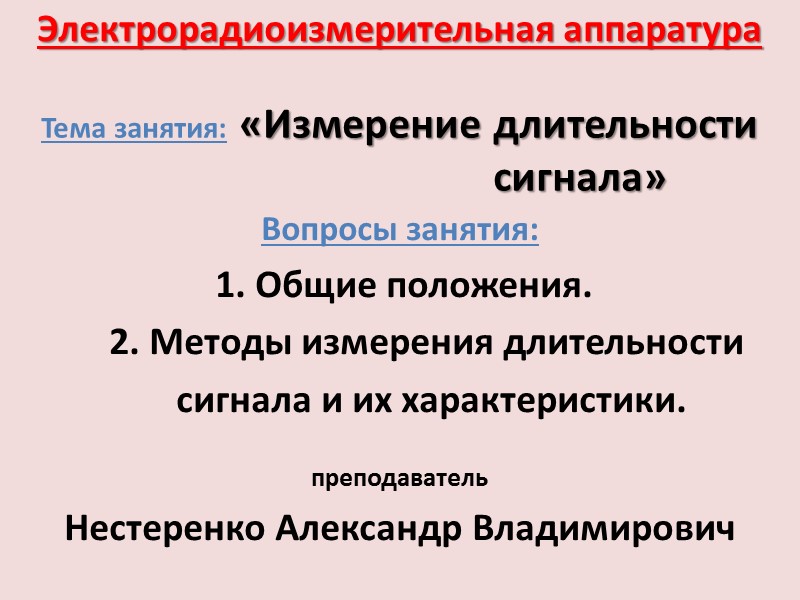 Электрорадиоизмерительная аппаратура

Тема занятия: «Измерение длительности сигнала»

Вопросы занятия:

1. Общие положения.

2. Методы измерения длительности сигнала и их характеристики.

преподаватель

Нестеренко Александр Владимирович